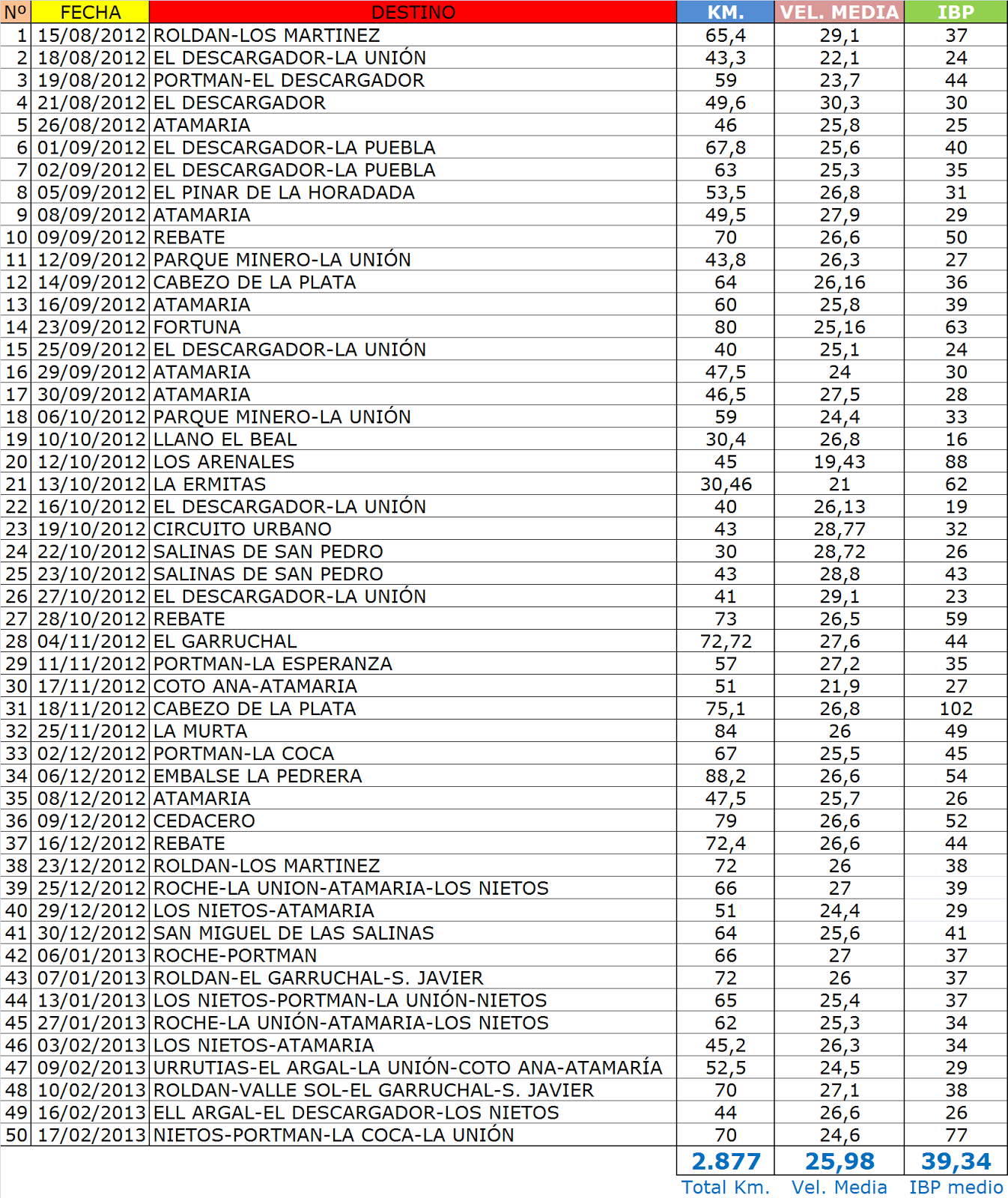 | Nº | FECHA | DESTINO | KM. | VEL. MEDIA | IBP |
|---|---|---|---|---|---|
| 1 | 15/08/2012 | ROLDAN-LOS MARTINEZ | 65,4 | 29,1 | 37 |
| 2 | 18/08/2012 | EL DESCARGADOR-LA UNIÓN | 43,3 | 22,1 | 24 |
| 3 | 19/08/2012 | PORTMAN-EL DESCARGADOR | 59 | 23,7 | 44 |
| 4 | 21/08/2012 | EL DESCARGADOR | 49,6 | 30,3 | 30 |
| 5 | 26/08/2012 | ATAMARIA | 46 | 25,8 | 25 |
| 6 | 01/09/2012 | EL DESCARGADOR-LA PUEBLA | 67,8 | 25,6 | 40 |
| 7 | 02/09/2012 | EL DESCARGADOR-LA PUEBLA | 63 | 25,3 | 35 |
| 8 | 05/09/2012 | EL PINAR DE LA HORADADA | 53,5 | 26,8 | 31 |
| 9 | 08/09/2012 | ATAMARIA | 49,5 | 27,9 | 29 |
| 10 | 09/09/2012 | REBATE | 70 | 26,6 | 50 |
| 11 | 12/09/2012 | PARQUE MINERO-LA UNIÓN | 43,8 | 26,3 | 27 |
| 12 | 14/09/2012 | CABEZO DE LA PLATA | 64 | 26,16 | 36 |
| 13 | 16/09/2012 | ATAMARIA | 60 | 25,8 | 39 |
| 14 | 23/09/2012 | FORTUNA | 80 | 25,16 | 63 |
| 15 | 25/09/2012 | EL DESCARGADOR-LA UNIÓN | 40 | 25,1 | 24 |
| 16 | 29/09/2012 | ATAMARIA | 47,5 | 24 | 30 |
| 17 | 30/09/2012 | ATAMARIA | 46,5 | 27,5 | 28 |
| 18 | 06/10/2012 | PARQUE MINERO-LA UNIÓN | 59 | 24,4 | 33 |
| 19 | 10/10/2012 | LLANO EL BEAL | 30,4 | 26,8 | 16 |
| 20 | 12/10/2012 | LOS ARENALES | 45 | 19,43 | 88 |
| 21 | 13/10/2012 | LA ERMITAS | 30,46 | 21 | 62 |
| 22 | 16/10/2012 | EL DESCARGADOR-LA UNIÓN | 40 | 26,13 | 19 |
| 23 | 19/10/2012 | CIRCUITO URBANO | 43 | 28,77 | 32 |
| 24 | 22/10/2012 | SALINAS DE SAN PEDRO | 30 | 28,72 | 26 |
| 25 | 23/10/2012 | SALINAS DE SAN PEDRO | 43 | 28,8 | 43 |
| 26 | 27/10/2012 | EL DESCARGADOR-LA UNIÓN | 41 | 29,1 | 23 |
| 27 | 28/10/2012 | REBATE | 73 | 26,5 | 59 |
| 28 | 04/11/2012 | EL GARRUCHAL | 72,72 | 27,6 | 44 |
| 29 | 11/11/2012 | PORTMAN-LA ESPERANZA | 57 | 27,2 | 35 |
| 30 | 17/11/2012 | COTO ANA-ATAMARIA | 51 | 21,9 | 27 |
| 31 | 18/11/2012 | CABEZO DE LA PLATA | 75,1 | 26,8 | 102 |
| 32 | 25/11/2012 | LA MURTA | 84 | 26 | 49 |
| 33 | 02/12/2012 | PORTMAN-LA COCA | 67 | 25,5 | 45 |
| 34 | 06/12/2012 | EMBALSE LA PEDRERA | 88,2 | 26,6 | 54 |
| 35 | 08/12/2012 | ATAMARIA | 47,5 | 25,7 | 26 |
| 36 | 09/12/2012 | CEDACERO | 79 | 26,6 | 52 |
| 37 | 16/12/2012 | REBATE | 72,4 | 26,6 | 44 |
| 38 | 23/12/2012 | ROLDAN-LOS MARTINEZ | 72 | 26 | 38 |
| 39 | 25/12/2012 | ROCHE-LA UNION-ATAMARIA-LOS NIETOS | 66 | 27 | 39 |
| 40 | 29/12/2012 | LOS NIETOS-ATAMARIA | 51 | 24,4 | 29 |
| 41 | 30/12/2012 | SAN MIGUEL DE LAS SALINAS | 64 | 25,6 | 41 |
| 42 | 06/01/2013 | ROCHE-PORTMAN | 66 | 27 | 37 |
| 43 | 07/01/2013 | ROLDAN-EL GARRUCHAL-S. JAVIER | 72 | 26 | 37 |
| 44 | 13/01/2013 | LOS NIETOS-PORTMAN-LA UNIÓN-NIETOS | 65 | 25,4 | 37 |
| 45 | 27/01/2013 | ROCHE-LA UNIÓN-ATAMARIA-LOS NIETOS | 62 | 25,3 | 34 |
| 46 | 03/02/2013 | LOS NIETOS-ATAMARIA | 45,2 | 26,3 | 34 |
| 47 | 09/02/2013 | URRUTIAS-EL ARGAL-LA UNIÓN-COTO ANA-ATAMARÍA | 52,5 | 24,5 | 29 |
| 48 | 10/02/2013 | ROLDAN-VALLE SOL-EL GARRUCHAL-S. JAVIER | 70 | 27,1 | 38 |
| 49 | 16/02/2013 | ELL ARGAL-EL DESCARGADOR-LOS NIETOS | 44 | 26,6 | 26 |
| 50 | 17/02/2013 | NIETOS-PORTMAN-LA COCA-LA UNIÓN | 70 | 24,6 | 77 |
| | | | 2.877 | 25,98 | 39,34 |
| | | | Total Km. | Vel. Media | IBP medio |